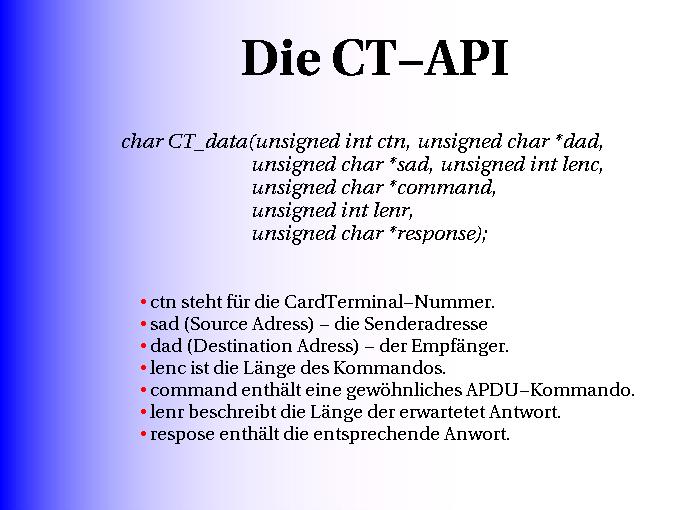 Die CT–API

char CT_data(unsigned int ctn, unsigned char *dad,
unsigned char *sad, unsigned int lenc,
unsigned char *command,
unsigned int lenr,
unsigned char *response);

• ctn steht für die CardTerminal–Nummer.
• sad (Source Adress) – die Senderadresse
• dad (Destination Adress) – der Empfänger.
• lenc ist die Länge des Kommandos.
• command enthält eine gewöhnliches APDU–Kommando.
• lenr beschreibt die Länge der erwartetet Antwort.
• respose enthält die entsprechende Anwort.